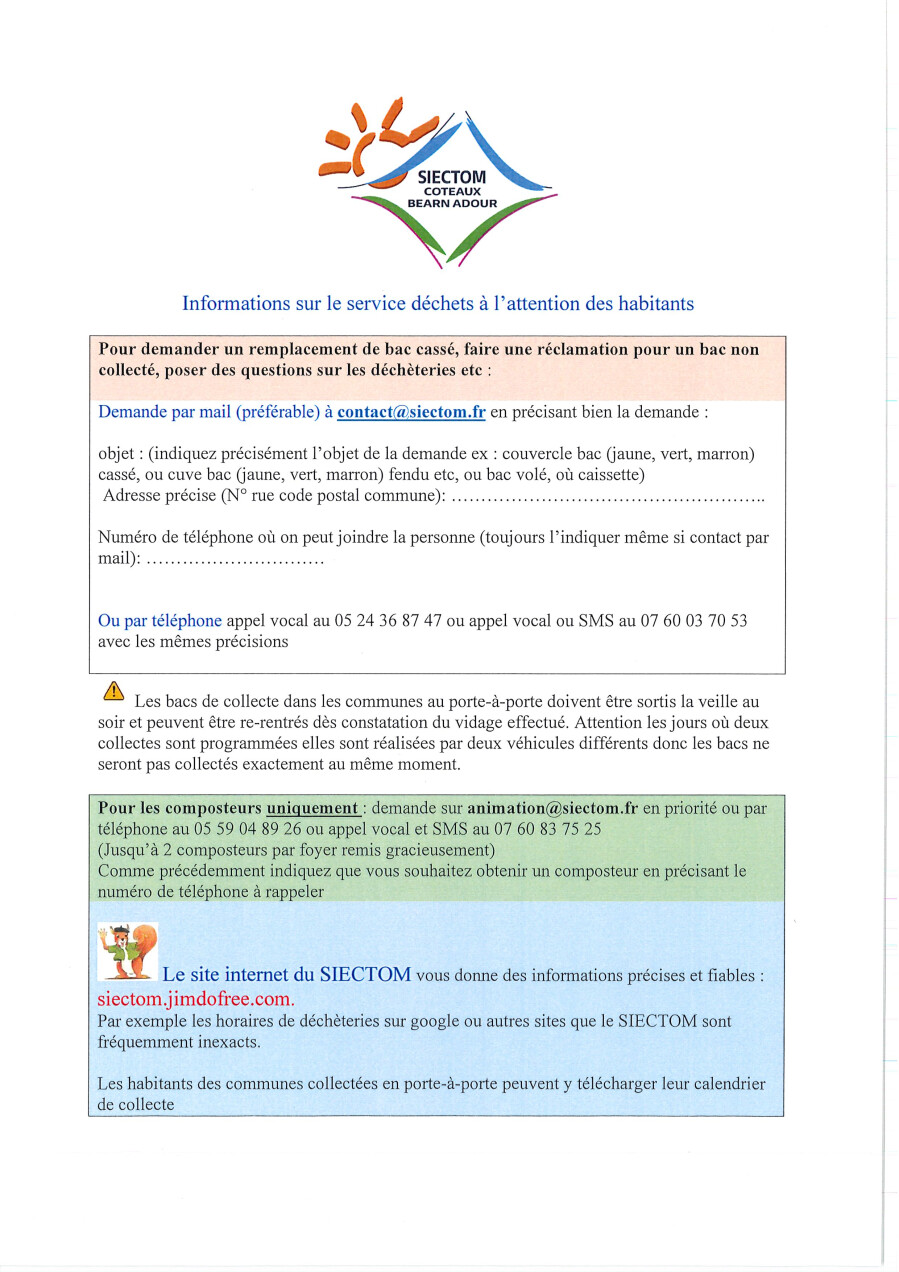 SIECTOM
COTEAUX
BEARN ADOUR

Informations sur le service déchets à l'attention des habitants

Pour demander un remplacement de bac cassé, faire une réclamation pour un bac non collecté, poser des questions sur les déchèteries etc :

Demande par mail (préférable) à contact@siectom.fr en précisant bien la demande :

objet : (indiquez précisément l'objet de la demande ex : couvercle bac (jaune, vert, marron) cassé, ou cuve bac (jaune, vert, marron) fendu etc, ou bac volé, où caissette)
Adresse précise (N° rue code postal commune): ……………………………………………..

Numéro de téléphone où on peut joindre la personne (toujours l'indiquer même si contact par mail): …………………………

Ou par téléphone appel vocal au 05 24 36 87 47 ou appel vocal ou SMS au 07 60 03 70 53 avec les mêmes précisions

Les bacs de collecte dans les communes au porte-à-porte doivent être sortis la veille au soir et peuvent être re-rentrés dès constatation du vidage effectué. Attention les jours où deux collectes sont programmées elles sont réalisées par deux véhicules différents donc les bacs ne seront pas collectés exactement au même moment.

Pour les composteurs uniquement : demande sur animation@siectom.fr en priorité ou par téléphone au 05 59 04 89 26 ou appel vocal et SMS au 07 60 83 75 25
(Jusqu'à 2 composteurs par foyer remis gracieusement)
Comme précédemment indiquez que vous souhaitez obtenir un composteur en précisant le numéro de téléphone à rappeler

Le site internet du SIECTOM vous donne des informations précises et fiables : siectom.jimdofree.com.
Par exemple les horaires de déchèteries sur google ou autres sites que le SIECTOM sont fréquemment inexacts.

Les habitants des communes collectées en porte-à-porte peuvent y télécharger leur calendrier de collecte